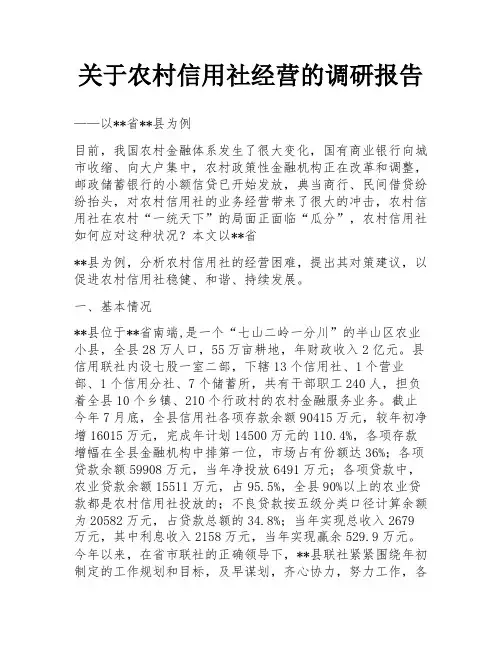 关于农村信用社经营的调研报告

——以**省**县为例

目前，我国农村金融体系发生了很大变化，国有商业银行向城市收缩、向大户集中，农村政策性金融机构正在改革和调整，邮政储蓄银行的小额信贷已开始发放，典当商行、民间借贷纷纷抬头，对农村信用社的业务经营带来了很大的冲击，农村信用社在农村“一统天下”的局面正面临“瓜分”，农村信用社如何应对这种状况？本文以**省

**县为例，分析农村信用社的经营困难，提出其对策建议，以促进农村信用社稳健、和谐、持续发展。

一、基本情况

**县位于**省南端,是一个“七山二岭一分川”的半山区农业小县，全县28万人口，55万亩耕地，年财政收入2亿元。县信用联社内设七股一室二部，下辖13个信用社、1个营业部、1个信用分社、7个储蓄所，共有干部职工240人，担负着全县10个乡镇、210个行政村的农村金融服务业务。截止今年7月底，全县信用社各项存款余额90415万元，较年初净增16015万元，完成年计划14500万元的110.4%，各项存款增幅在全县金融机构中排第一位，市场占有份额达36%；各项贷款余额59908万元，当年净投放6491万元；各项贷款中，农业贷款余额15511万元，占95.5%，全县90%以上的农业贷款都是农村信用社投放的；不良贷款按五级分类口径计算余额为20582万元，占贷款总额的34.8%；当年实现总收入2679万元，其中利息收入2158万元，当年实现赢余529.9万元。今年以来，在省市联社的正确领导下，**县联社紧紧围绕年初制定的工作规划和目标，及早谋划，齐心协力，努力工作，各